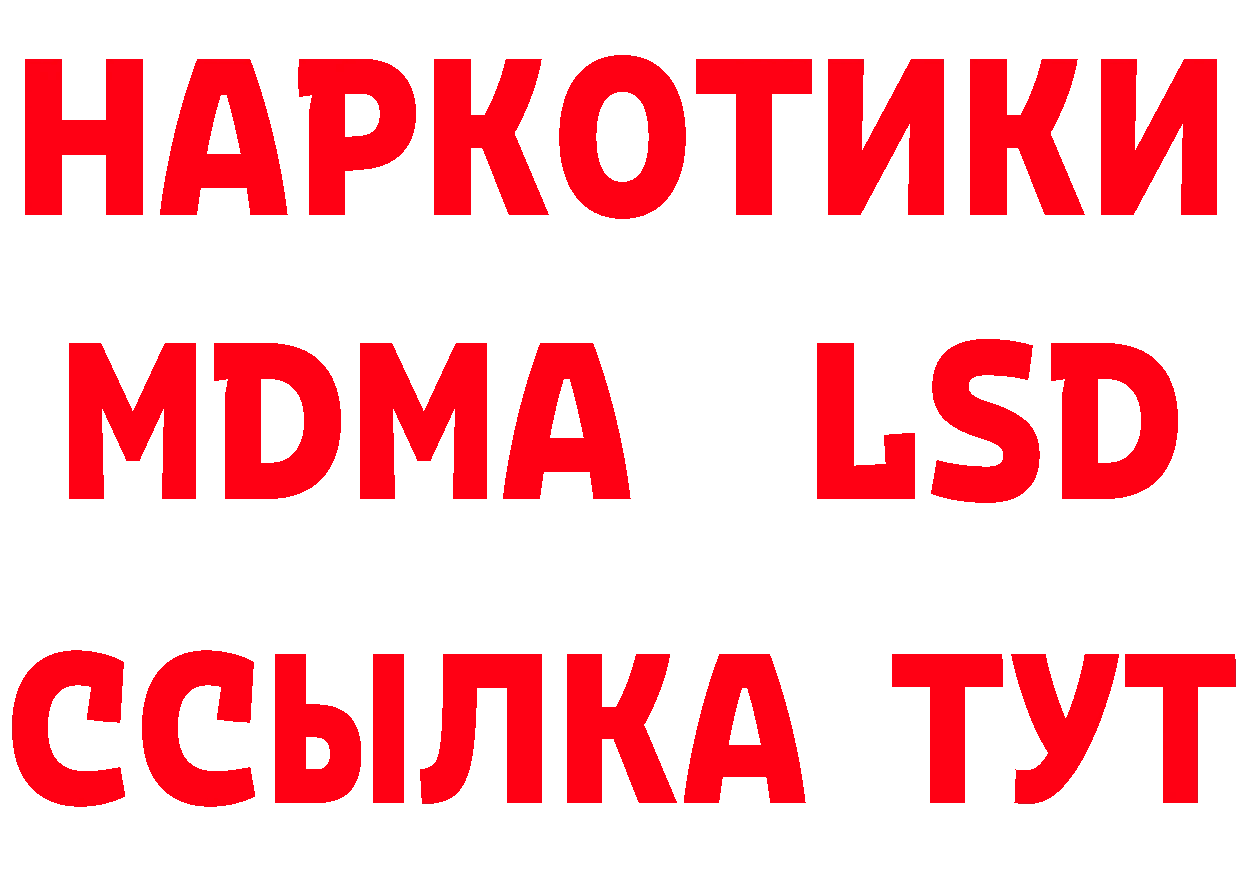 НАРКОТИКИ
MDMA LSD
ССЫЛКА ТУТ